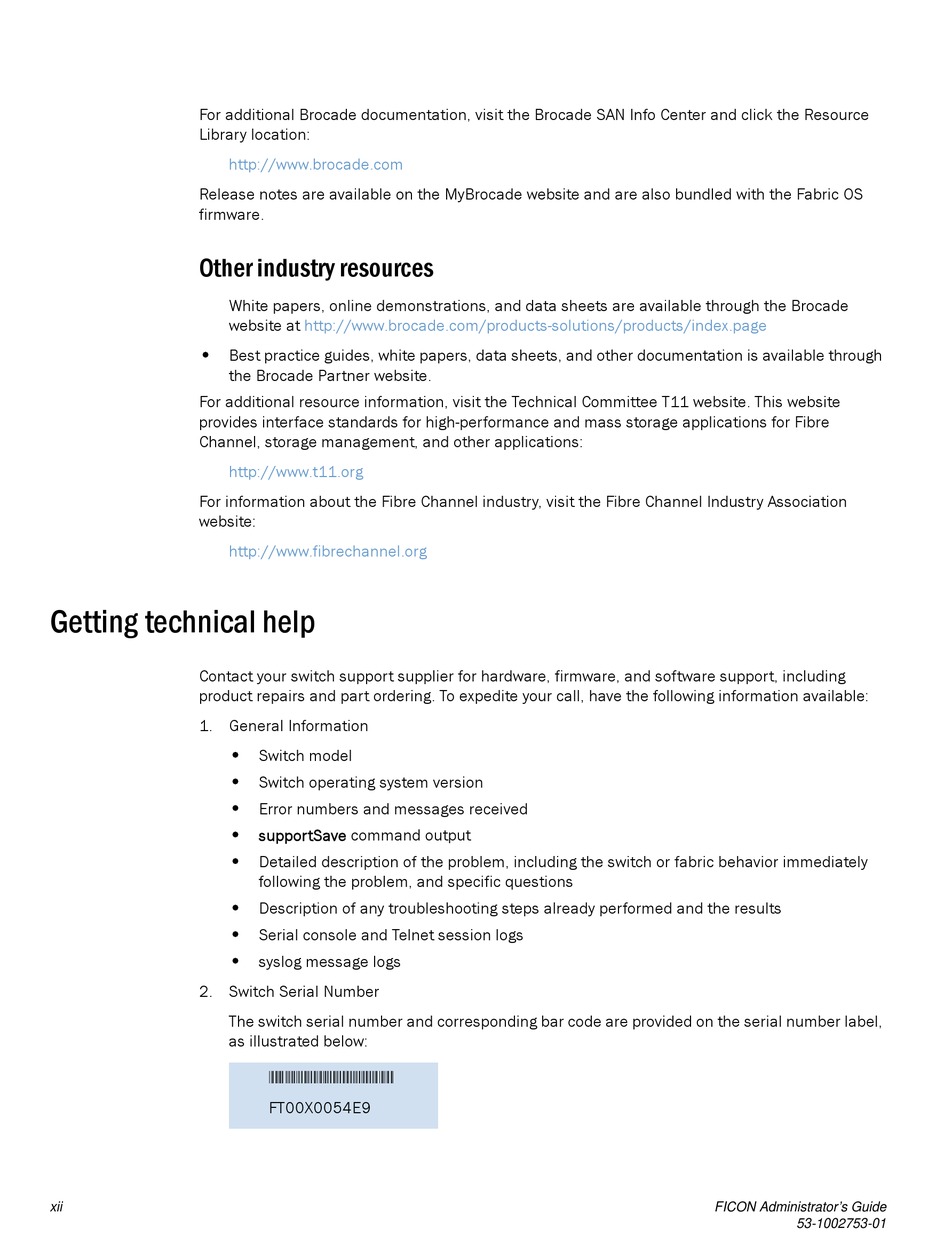 For additional Brocade documentation, visit the Brocade SAN Info Center and click the Resource Library location:

http://www.brocade.com

Release notes are available on the MyBrocade website and are also bundled with the Fabric OS firmware.

Other industry resources

White papers, online demonstrations, and data sheets are available through the Brocade website at http://www.brocade.com/products-solutions/products/index.page

• Best practice guides, white papers, data sheets, and other documentation is available through the Brocade Partner website.

For additional resource information, visit the Technical Committee T11 website. This website provides interface standards for high-performance and mass storage applications for Fibre Channel, storage management, and other applications:

http://www.t11.org

For information about the Fibre Channel industry, visit the Fibre Channel Industry Association website:

http://www.fibrechannel.org

Getting technical help

Contact your switch support supplier for hardware, firmware, and software support, including product repairs and part ordering. To expedite your call, have the following information available:

1. General Information

• Switch model
• Switch operating system version
• Error numbers and messages received
• supportSave command output
• Detailed description of the problem, including the switch or fabric behavior immediately following the problem, and specific questions
• Description of any troubleshooting steps already performed and the results
• Serial console and Telnet session logs
• syslog message logs

2. Switch Serial Number

The switch serial number and corresponding bar code are provided on the serial number label, as illustrated below:

FT00X0054E9

xii

FICON Administrator's Guide
53-1002753-01